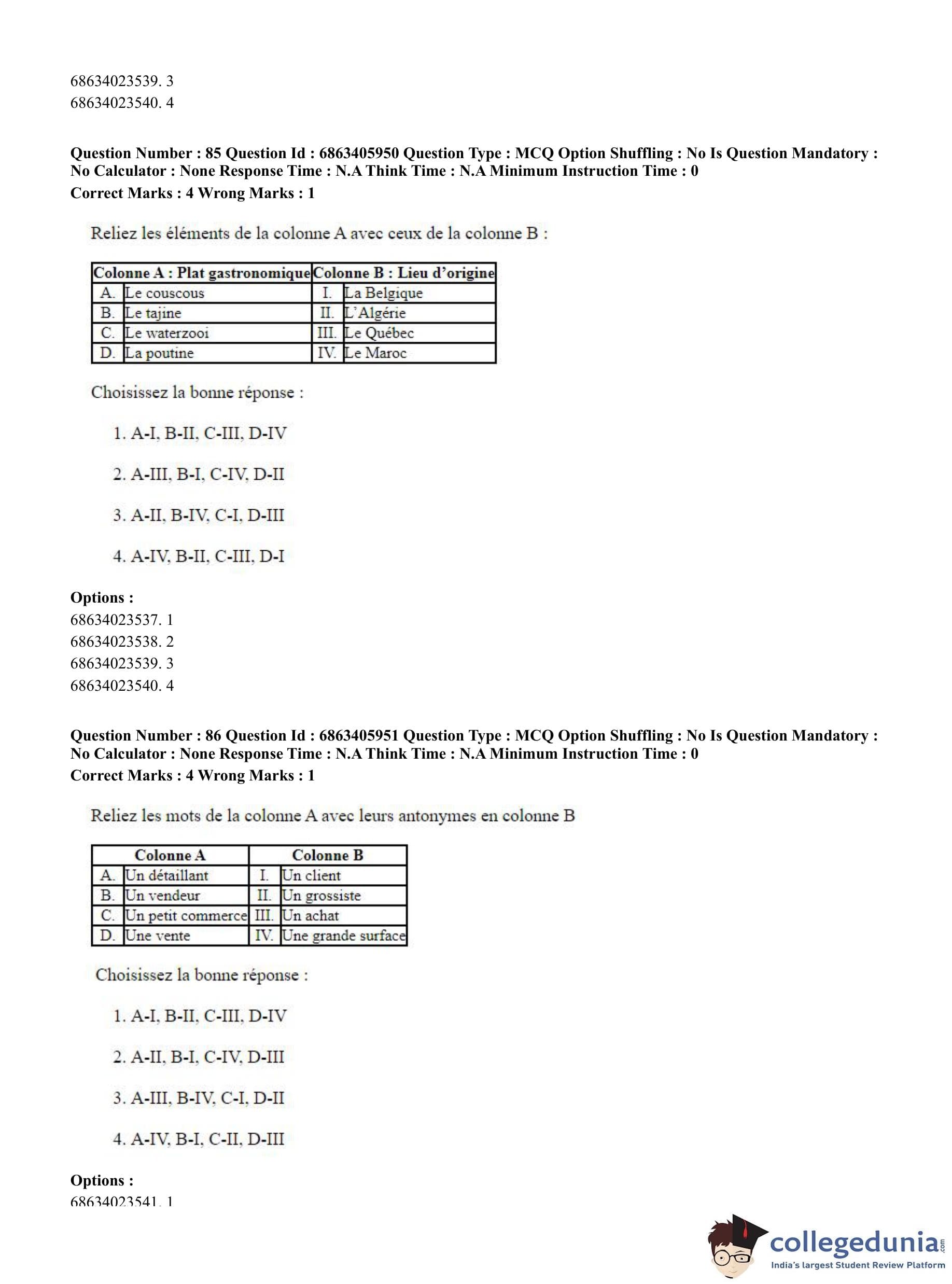 68634023539. 3
68634023540. 4

**Question Number : 85 Question Id : 6863405950 Question Type : MCQ Option Shuffling : No Is Question Mandatory : No Calculator : None Response Time : N.A Think Time : N.A Minimum Instruction Time : 0**
**Correct Marks : 4 Wrong Marks : 1**

Reliez les éléments de la colonne A avec ceux de la colonne B :

| Colonne A : Plat gastronomique | | Colonne B : Lieu d'origine | |
|---|---|---|---|
| A. | Le couscous | I. | La Belgique |
| B. | Le tajine | II. | L'Algérie |
| C. | Le waterzooi | III. | Le Québec |
| D. | La poutine | IV. | Le Maroc |

Choisissez la bonne réponse :

1. A-I, B-II, C-III, D-IV

2. A-III, B-I, C-IV, D-II

3. A-II, B-IV, C-I, D-III

4. A-IV, B-II, C-III, D-I

**Options :**
68634023537. 1
68634023538. 2
68634023539. 3
68634023540. 4

**Question Number : 86 Question Id : 6863405951 Question Type : MCQ Option Shuffling : No Is Question Mandatory : No Calculator : None Response Time : N.A Think Time : N.A Minimum Instruction Time : 0**
**Correct Marks : 4 Wrong Marks : 1**

Reliez les mots de la colonne A avec leurs antonymes en colonne B

| Colonne A | | Colonne B | |
|---|---|---|---|
| A. | Un détaillant | I. | Un client |
| B. | Un vendeur | II. | Un grossiste |
| C. | Un petit commerce | III. | Un achat |
| D. | Une vente | IV. | Une grande surface |

Choisissez la bonne réponse :

1. A-I, B-II, C-III, D-IV

2. A-II, B-I, C-IV, D-III

3. A-III, B-IV, C-I, D-II

4. A-IV, B-I, C-II, D-III

**Options :**
68634023541. 1

collegedunia.com
India's largest Student Review Platform